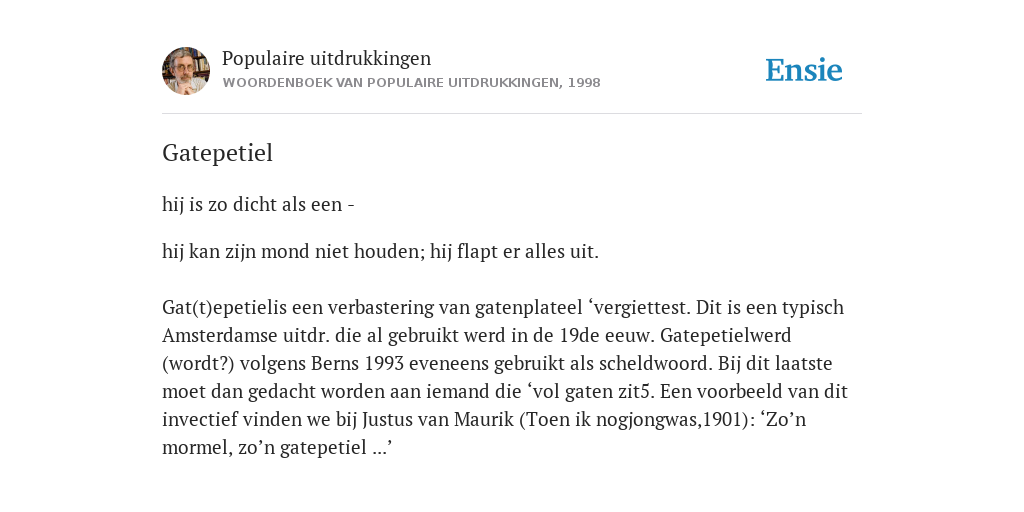 Populaire uitdrukkingen
WOORDENBOEK VAN POPULAIRE UITDRUKKINGEN, 1998

Ensie

Gatepetiel

hij is zo dicht als een -

hij kan zijn mond niet houden; hij flapt er alles uit.

Gat(t)epetielis een verbastering van gatenplateel ‘vergiettest. Dit is een typisch Amsterdamse uitdr. die al gebruikt werd in de 19de eeuw. Gatepetielwerd (wordt?) volgens Berns 1993 eveneens gebruikt als scheldwoord. Bij dit laatste moet dan gedacht worden aan iemand die ‘vol gaten zit5. Een voorbeeld van dit invectief vinden we bij Justus van Maurik (Toen ik nogjongwas,1901): ‘Zo’n mormel, zo’n gatepetiel ...’